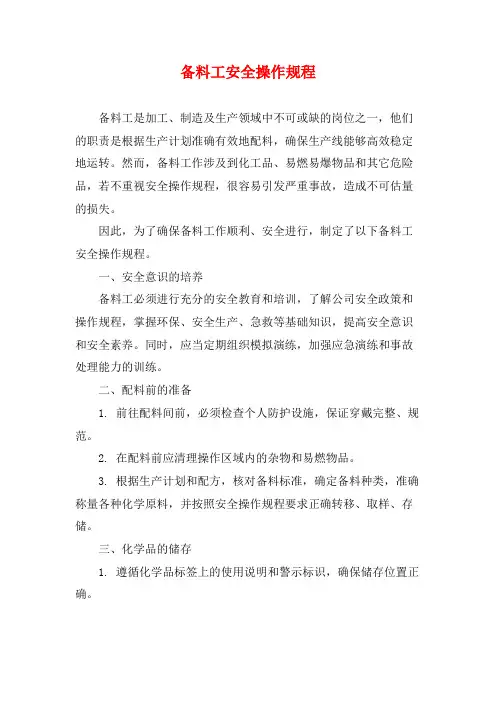 备料工安全操作规程

备料工是加工、制造及生产领域中不可或缺的岗位之一，他们的职责是根据生产计划准确有效地配料，确保生产线能够高效稳定地运转。然而，备料工作涉及到化工品、易燃易爆物品和其它危险品，若不重视安全操作规程，很容易引发严重事故，造成不可估量的损失。

因此，为了确保备料工作顺利、安全进行，制定了以下备料工安全操作规程。

一、安全意识的培养

备料工必须进行充分的安全教育和培训，了解公司安全政策和操作规程，掌握环保、安全生产、急救等基础知识，提高安全意识和安全素养。同时，应当定期组织模拟演练，加强应急演练和事故处理能力的训练。

二、配料前的准备

1. 前往配料间前，必须检查个人防护设施，保证穿戴完整、规范。

2. 在配料前应清理操作区域内的杂物和易燃物品。

3. 根据生产计划和配方，核对备料标准，确定备料种类，准确称量各种化学原料，并按照安全操作规程要求正确转移、取样、存储。

三、化学品的储存

1. 遵循化学品标签上的使用说明和警示标识，确保储存位置正确。